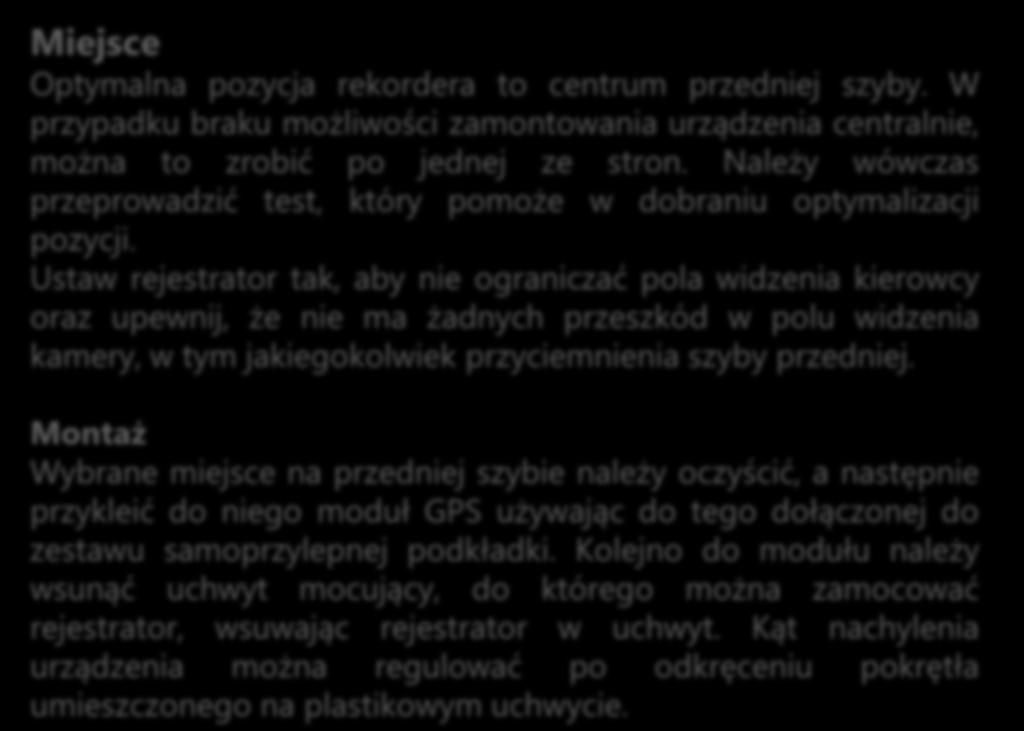 Miejsce
Optymalna pozycja rekordera to centrum przedniej szyby. W przypadku braku możliwości zamontowania urządzenia centralnie, można to zrobić po jednej ze stron. Należy wówczas przeprowadzić test, który pomoże w dobraniu optymalizacji pozycji.
Ustaw rejestrator tak, aby nie ograniczać pola widzenia kierowcy oraz upewnij, że nie ma żadnych przeszkód w polu widzenia kamery, w tym jakiegokolwiek przyciemnienia szyby przedniej.

Montaż
Wybrane miejsce na przedniej szybie należy oczyścić, a następnie przykleić do niego moduł GPS używając do tego dołączonej do zestawu samoprzylepnej podkładki. Kolejno do modułu należy wsunąć uchwyt mocujący, do którego można zamocować rejestrator, wsuwając rejestrator w uchwyt. Kąt nachylenia urządzenia można regulować po odkręceniu pokrętła umieszczonego na plastikowym uchwycie.